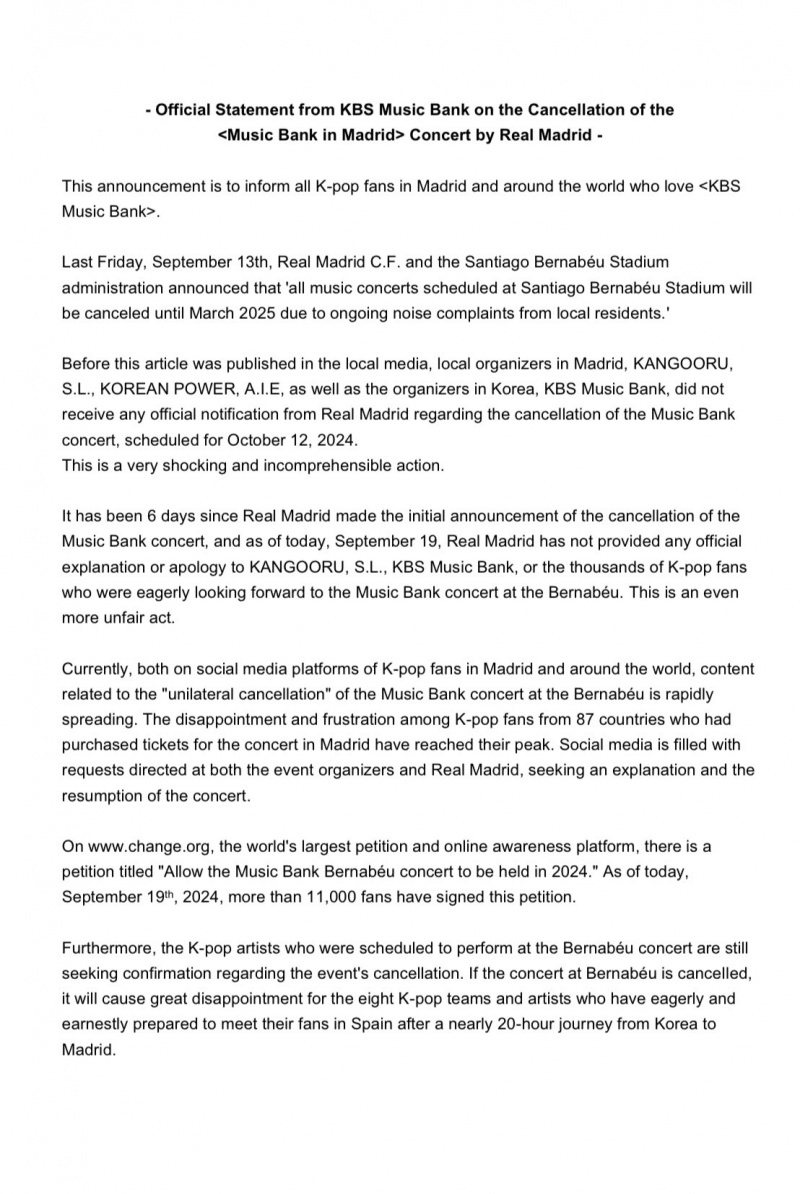 - Official Statement from KBS Music Bank on the Cancellation of the <Music Bank in Madrid> Concert by Real Madrid -

This announcement is to inform all K-pop fans in Madrid and around the world who love <KBS Music Bank>.

Last Friday, September 13th, Real Madrid C.F. and the Santiago Bernabéu Stadium administration announced that 'all music concerts scheduled at Santiago Bernabéu Stadium will be canceled until March 2025 due to ongoing noise complaints from local residents.'

Before this article was published in the local media, local organizers in Madrid, KANGOORU, S.L., KOREAN POWER, A.I.E, as well as the organizers in Korea, KBS Music Bank, did not receive any official notification from Real Madrid regarding the cancellation of the Music Bank concert, scheduled for October 12, 2024.
This is a very shocking and incomprehensible action.

It has been 6 days since Real Madrid made the initial announcement of the cancellation of the Music Bank concert, and as of today, September 19, Real Madrid has not provided any official explanation or apology to KANGOORU, S.L., KBS Music Bank, or the thousands of K-pop fans who were eagerly looking forward to the Music Bank concert at the Bernabéu. This is an even more unfair act.

Currently, both on social media platforms of K-pop fans in Madrid and around the world, content related to the "unilateral cancellation" of the Music Bank concert at the Bernabéu is rapidly spreading. The disappointment and frustration among K-pop fans from 87 countries who had purchased tickets for the concert in Madrid have reached their peak. Social media is filled with requests directed at both the event organizers and Real Madrid, seeking an explanation and the resumption of the concert.

On www.change.org, the world's largest petition and online awareness platform, there is a petition titled "Allow the Music Bank Bernabéu concert to be held in 2024." As of today, September 19$^{th}$, 2024, more than 11,000 fans have signed this petition.

Furthermore, the K-pop artists who were scheduled to perform at the Bernabéu concert are still seeking confirmation regarding the event's cancellation. If the concert at Bernabéu is cancelled, it will cause great disappointment for the eight K-pop teams and artists who have eagerly and earnestly prepared to meet their fans in Spain after a nearly 20-hour journey from Korea to Madrid.